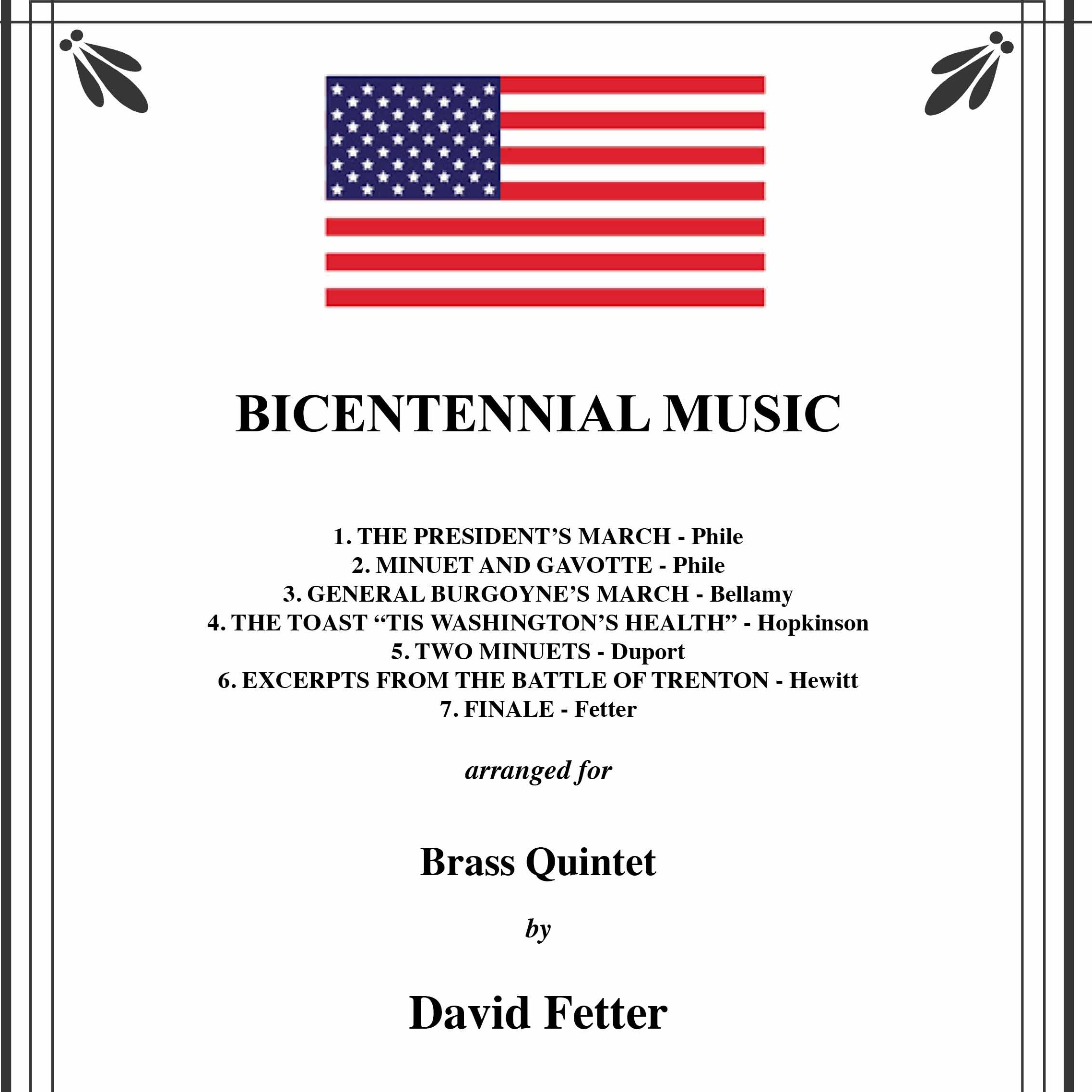 BICENTENNIAL MUSIC

1. THE PRESIDENT'S MARCH - Phile
2. MINUET AND GAVOTTE - Phile
3. GENERAL BURGOYNE'S MARCH - Bellamy
4. THE TOAST "TIS WASHINGTON'S HEALTH" - Hopkinson
5. TWO MINUETS - Duport
6. EXCERPTS FROM THE BATTLE OF TRENTON - Hewitt
7. FINALE - Fetter

arranged for

Brass Quintet

by

David Fetter